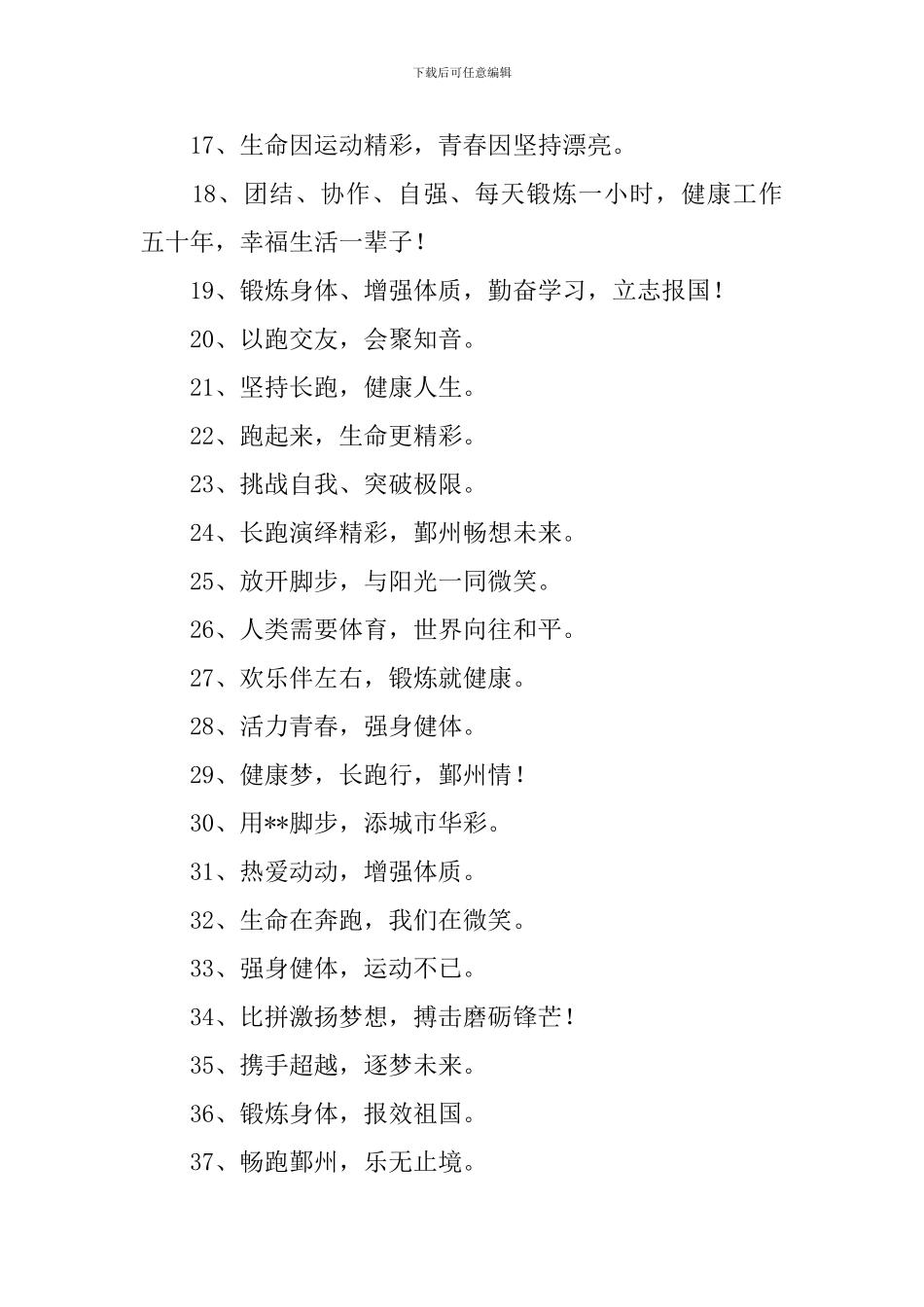 下载后可任意编辑

17、生命因运动精彩，青春因坚持漂亮。

18、团结、协作、自强、每天锻炼一小时，健康工作五十年，幸福生活一辈子！

19、锻炼身体、增强体质，勤奋学习，立志报国！

20、以跑交友，会聚知音。

21、坚持长跑，健康人生。

22、跑起来，生命更精彩。

23、挑战自我、突破极限。

24、长跑演绎精彩，鄞州畅想未来。

25、放开脚步，与阳光一同微笑。

26、人类需要体育，世界向往和平。

27、欢乐伴左右，锻炼就健康。

28、活力青春，强身健体。

29、健康梦，长跑行，鄞州情！

30、用**脚步，添城市华彩。

31、热爱动动，增强体质。

32、生命在奔跑，我们在微笑。

33、强身健体，运动不已。

34、比拼激扬梦想，搏击磨砺锋芒！

35、携手超越，逐梦未来。

36、锻炼身体，报效祖国。

37、畅跑鄞州，乐无止境。